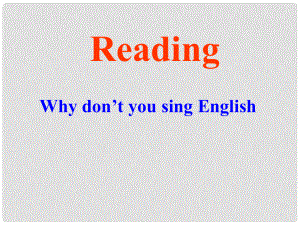 Reading

Why don’t you sing English